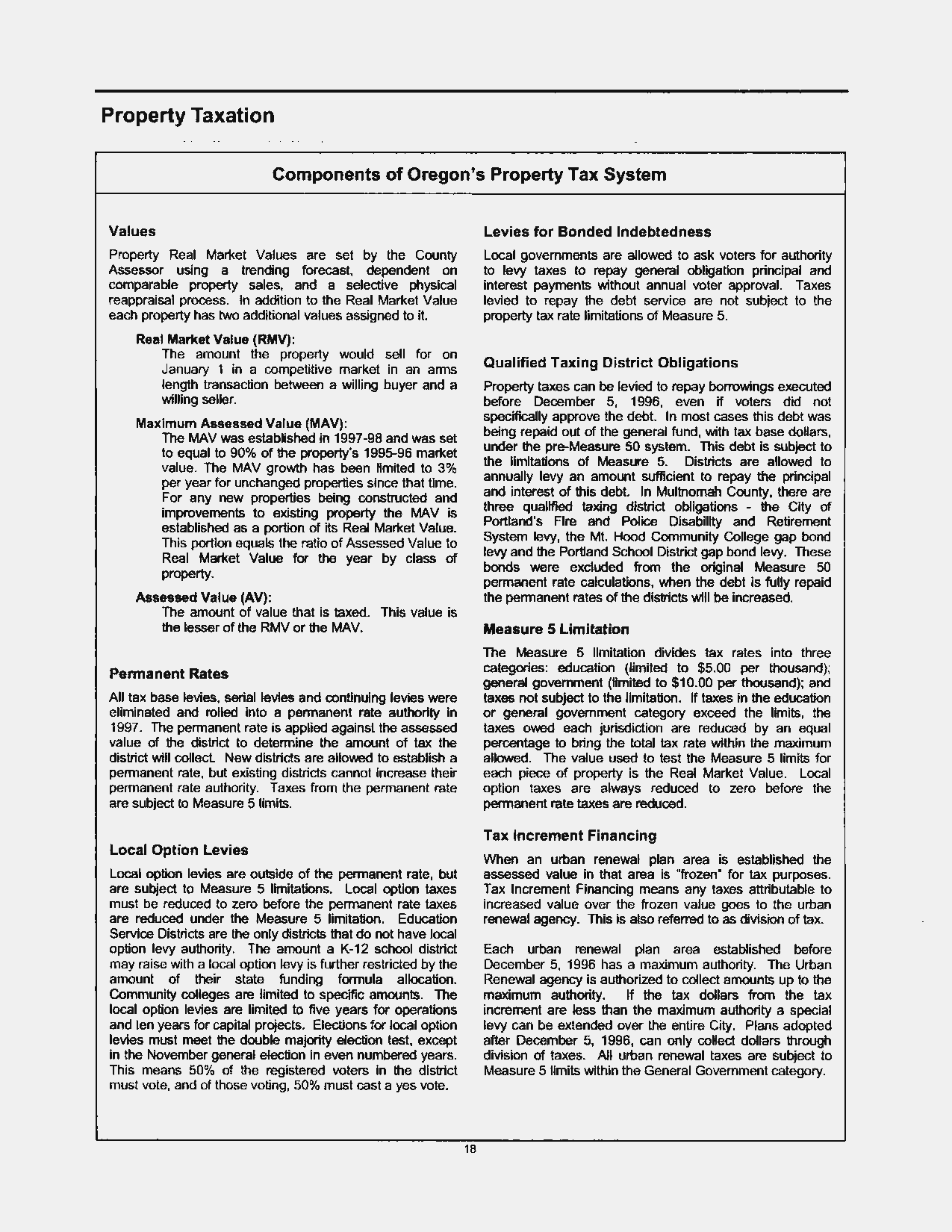 Property Taxation

Components of Oregon's Property Tax System

Values

Property Real Market Values are set by the County Assessor using a trending forecast, dependent on comparable property sales, and a selective physical reappraisal process. In addition to the Real Market Value each property has two additional values assigned to it.

Real Market Value (RMV):
The amount the property would sell for on January 1 in a competitive market in an arms length transaction between a willing buyer and a willing seller.

Maximum Assessed Value (MAV):
The MAV was established in 1997-98 and was set to equal to 90% of the property's 1995-96 market value. The MAV growth has been limited to 3% per year for unchanged properties since that time. For any new properties being constructed and improvements to existing property the MAV is established as a portion of its Real Market Value. This portion equals the ratio of Assessed Value to Real Market Value for the year by class of property.

Assessed Value (AV):
The amount of value that is taxed. This value is the lesser of the RMV or the MAV.

Permanent Rates

All tax base levies, serial levies and continuing levies were eliminated and rolled into a permanent rate authority in 1997. The permanent rate is applied against the assessed value of the district to determine the amount of tax the district will collect. New districts are allowed to establish a permanent rate, but existing districts cannot increase their permanent rate authority. Taxes from the permanent rate are subject to Measure 5 limits.

Local Option Levies

Local option levies are outside of the permanent rate, but are subject to Measure 5 limitations. Local option taxes must be reduced to zero before the permanent rate taxes are reduced under the Measure 5 limitation. Education Service Districts are the only districts that do not have local option levy authority. The amount a K-12 school district may raise with a local option levy is further restricted by the amount of their state funding formula allocation. Community colleges are limited to specific amounts. The local option levies are limited to five years for operations and ten years for capital projects. Elections for local option levies must meet the double majority election test, except in the November general election in even numbered years. This means 50% of the registered voters in the district must vote, and of those voting, 50% must cast a yes vote.

Levies for Bonded Indebtedness

Local governments are allowed to ask voters for authority to levy taxes to repay general obligation principal and interest payments without annual voter approval. Taxes levied to repay the debt service are not subject to the property tax rate limitations of Measure 5.

Qualified Taxing District Obligations

Property taxes can be levied to repay borrowings executed before December 5, 1996, even if voters did not specifically approve the debt. In most cases this debt was being repaid out of the general fund, with tax base dollars, under the pre-Measure 50 system. This debt is subject to the limitations of Measure 5. Districts are allowed to annually levy an amount sufficient to repay the principal and interest of this debt. In Multnomah County, there are three qualified taxing district obligations - the City of Portland's Fire and Police Disability and Retirement System levy, the Mt. Hood Community College gap bond levy and the Portland School District gap bond levy. These bonds were excluded from the original Measure 50 permanent rate calculations, when the debt is fully repaid the permanent rates of the districts will be increased.

Measure 5 Limitation

The Measure 5 limitation divides tax rates into three categories: education (limited to $5.00 per thousand); general government (limited to $10.00 per thousand); and taxes not subject to the limitation. If taxes in the education or general government category exceed the limits, the taxes owed each jurisdiction are reduced by an equal percentage to bring the total tax rate within the maximum allowed. The value used to test the Measure 5 limits for each piece of property is the Real Market Value. Local option taxes are always reduced to zero before the permanent rate taxes are reduced.

Tax Increment Financing

When an urban renewal plan area is established the assessed value in that area is "frozen" for tax purposes. Tax Increment Financing means any taxes attributable to increased value over the frozen value goes to the urban renewal agency. This is also referred to as division of tax.

Each urban renewal plan area established before December 5, 1996 has a maximum authority. The Urban Renewal agency is authorized to collect amounts up to the maximum authority. If the tax dollars from the tax increment are less than the maximum authority a special levy can be extended over the entire City. Plans adopted after December 5, 1996, can only collect dollars through division of taxes. All urban renewal taxes are subject to Measure 5 limits within the General Government category.

18